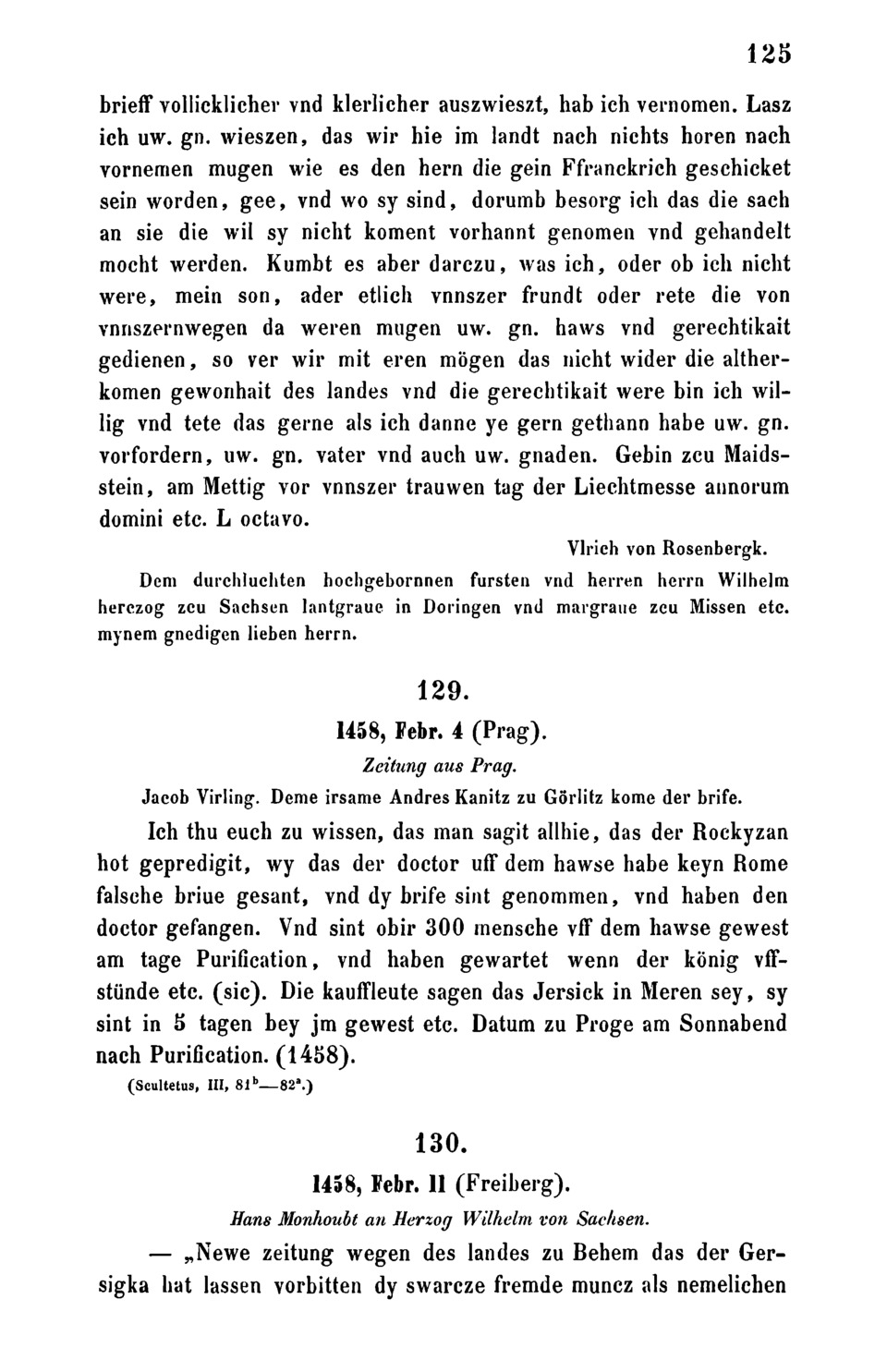 125

brieff vollicklicher vnd klerlicher auszwieszt, hab ich vernomen. Lasz ich uw. gn. wieszen, das wir hie im landt nach nichts horen nach vornemen mugen wie es den hern die gein Ffranckrich geschicket sein worden, gee, vnd wo sy sind, dorumb besorg ich das die sach an sie die wil sy nicht koment vorhannt genomen vnd gehandelt mocht werden. Kumbt es aber darczu, was ich, oder ob ich nicht were, mein son, ader etlich vnnszer frundt oder rete die von vnnszernwegen da weren mugen uw. gn. haws vnd gerechtikait gedienen, so ver wir mit eren mögen das nicht wider die altherkomen gewonhait des landes vnd die gerechtikait were bin ich willig vnd tete das gerne als ich danne ye gern gethann habe uw. gn. vorfordern, uw. gn. vater vnd auch uw. gnaden. Gebin zcu Maidsstein, am Mettig vor vnnszer trauwen tag der Liechtmesse annorum domini etc. L octavo.

Vlrich von Rosenbergk.

Dem durchluchten hochgebornnen fursten vnd herren herrn Wilhelm herczog zcu Sachsen lantgraue in Doringen vnd margraue zcu Missen etc. mynem gnedigen lieben herrn.

129.

1458, Febr. 4 (Prag).

Zeitung aus Prag.

Jacob Virling. Deme irsame Andres Kanitz zu Görlitz kome der brife.

Ich thu euch zu wissen, das man sagit allhie, das der Rockyzan hot gepredigit, wy das der doctor uff dem hawse habe keyn Rome falsche briue gesant, vnd dy brife sint genommen, vnd haben den doctor gefangen. Vnd sint obir 300 mensche vff dem hawse gewest am tage Purification, vnd haben gewartet wenn der könig vffstünde etc. (sic). Die kauffleute sagen das Jersick in Meren sey, sy sint in 5 tagen bey jm gewest etc. Datum zu Proge am Sonnabend nach Purification. (1458).

(Scultetus, III, $81^b$—$82^a$.)

130.

1458, Febr. 11 (Freiberg).

Hans Monhoubt an Herzog Wilhelm von Sachsen.

— „Newe zeitung wegen des landes zu Behem das der Gersigka hat lassen vorbitten dy swarcze fremde muncz als nemelichen